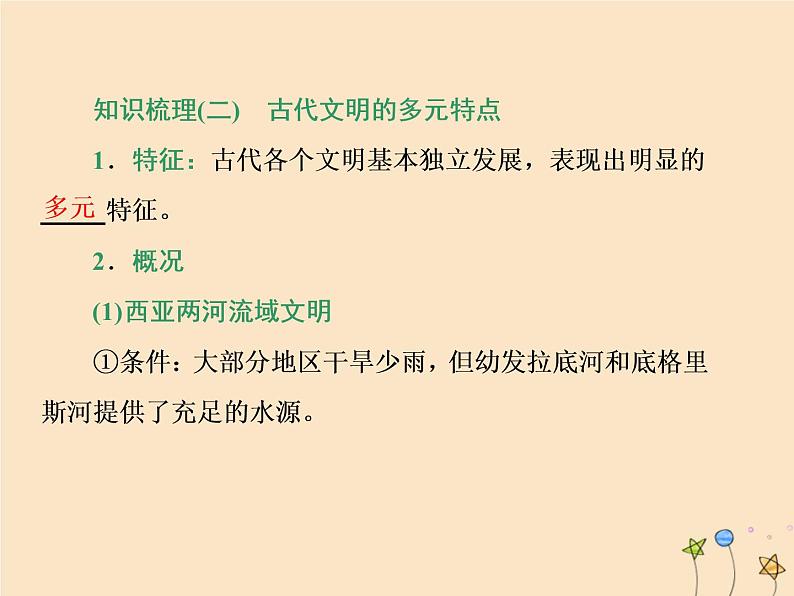 知识梳理(二)　古代文明的多元特点

1．特征：古代各个文明基本独立发展，表现出明显的多元特征。

2．概况

(1)西亚两河流域文明

①条件：大部分地区干旱少雨，但幼发拉底河和底格里斯河提供了充足的水源。